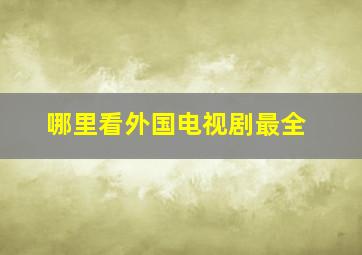 哪里看外国电视剧最全